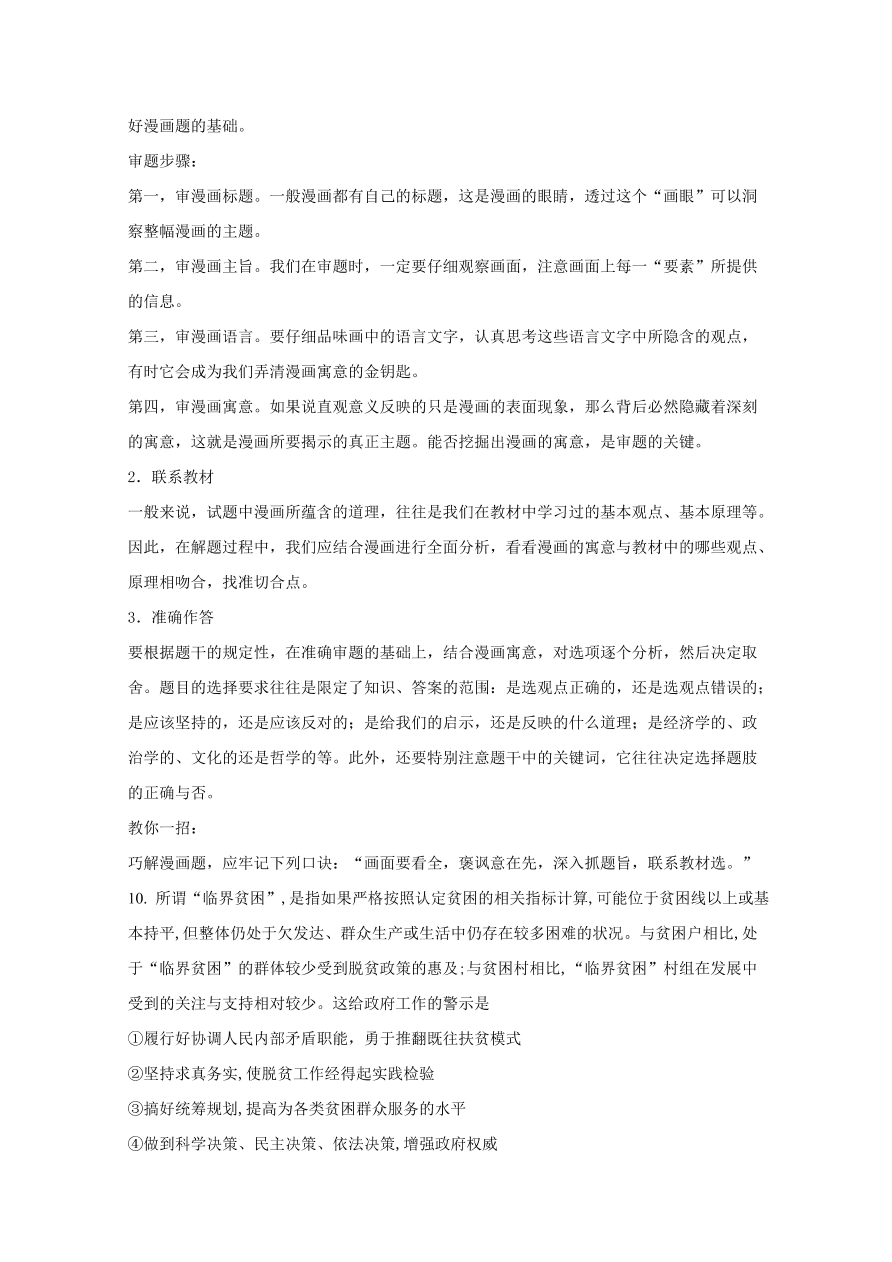 好漫画题的基础。

审题步骤：

第一，审漫画标题。一般漫画都有自己的标题，这是漫画的眼睛，透过这个“画眼”可以洞察整幅漫画的主题。

第二，审漫画主旨。我们在审题时，一定要仔细观察画面，注意画面上每一“要素”所提供的信息。

第三，审漫画语言。要仔细品味画中的语言文字，认真思考这些语言文字中所隐含的观点，有时它会成为我们弄清漫画寓意的金钥匙。

第四，审漫画寓意。如果说直观意义反映的只是漫画的表面现象，那么背后必然隐藏着深刻的寓意，这就是漫画所要揭示的真正主题。能否挖掘出漫画的寓意，是审题的关键。

2．联系教材

一般来说，试题中漫画所蕴含的道理，往往是我们在教材中学习过的基本观点、基本原理等。因此，在解题过程中，我们应结合漫画进行全面分析，看看漫画的寓意与教材中的哪些观点、原理相吻合，找准切合点。

3．准确作答

要根据题干的规定性，在准确审题的基础上，结合漫画寓意，对选项逐个分析，然后决定取舍。题目的选择要求往往是限定了知识、答案的范围：是选观点正确的，还是选观点错误的；是应该坚持的，还是应该反对的；是给我们的启示，还是反映的什么道理；是经济学的、政治学的、文化的还是哲学的等。此外，还要特别注意题干中的关键词，它往往决定选择题肢的正确与否。

教你一招：

巧解漫画题，应牢记下列口诀：“画面要看全，褒讽意在先，深入抓题旨，联系教材选。”

10. 所谓“临界贫困”，是指如果严格按照认定贫困的相关指标计算，可能位于贫困线以上或基本持平，但整体仍处于欠发达、群众生产或生活中仍存在较多困难的状况。与贫困户相比，处于“临界贫困”的群体较少受到脱贫政策的惠及；与贫困村相比，“临界贫困”村组在发展中受到的关注与支持相对较少。这给政府工作的警示是

①履行好协调人民内部矛盾职能，勇于推翻既往扶贫模式

②坚持求真务实，使脱贫工作经得起实践检验

③搞好统筹规划，提高为各类贫困群众服务的水平

④做到科学决策、民主决策、依法决策，增强政府权威